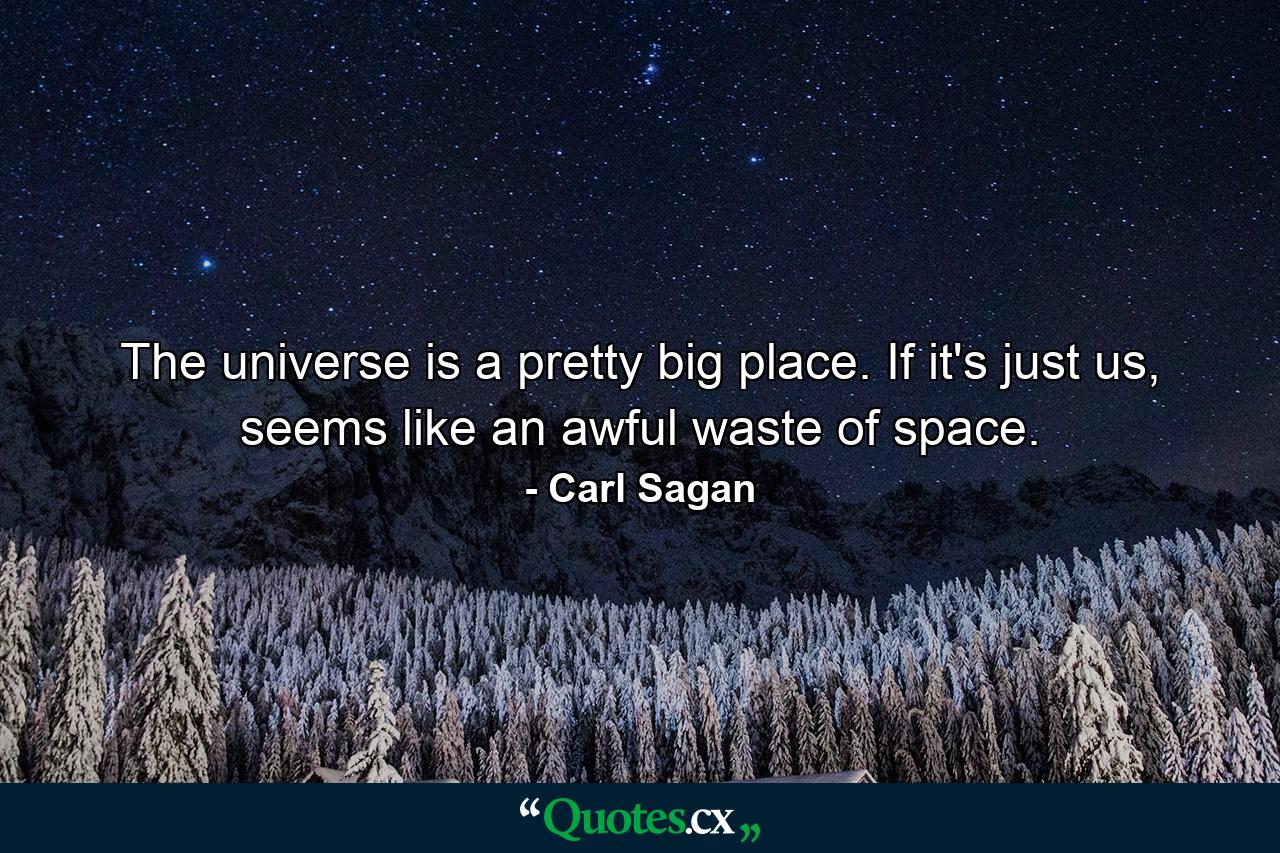 The universe is a pretty big place. If it's just us, seems like an awful waste of space.

- Carl Sagan

“Quotes.cx„